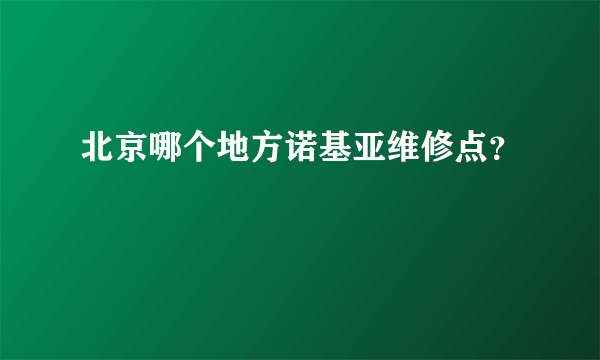 北京哪个地方诺基亚维修点?